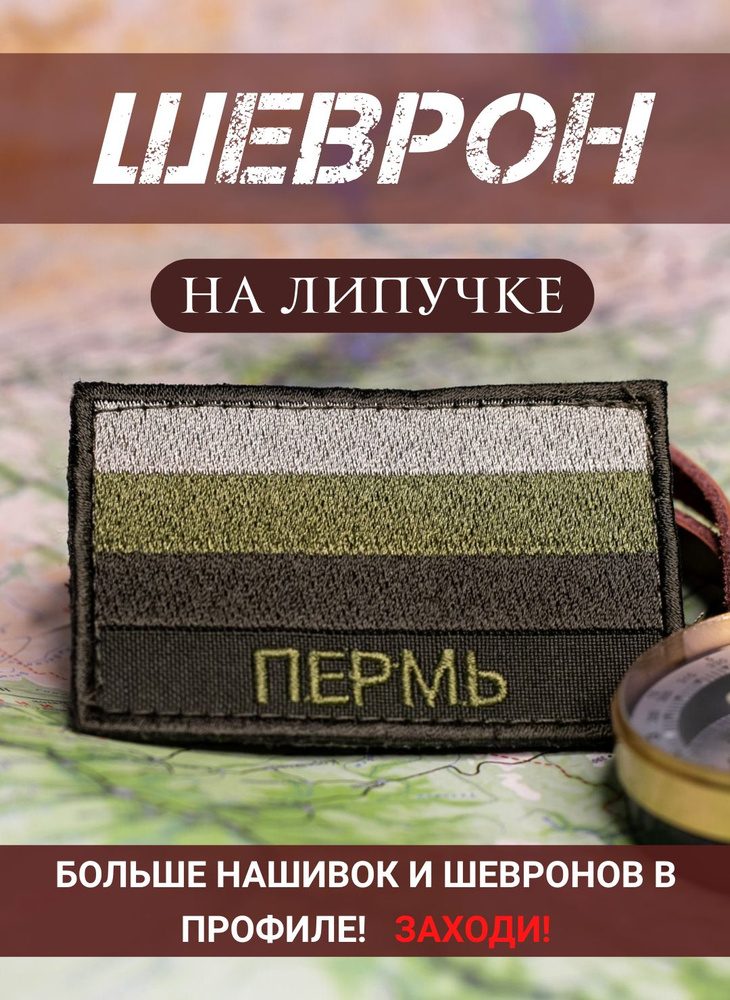 ШЕВРОН

НА ЛИПУЧКЕ

ПЕРМЬ

БОЛЬШЕ НАШИВОК И ШЕВРОНОВ В ПРОФИЛЕ! ЗАХОДИ!